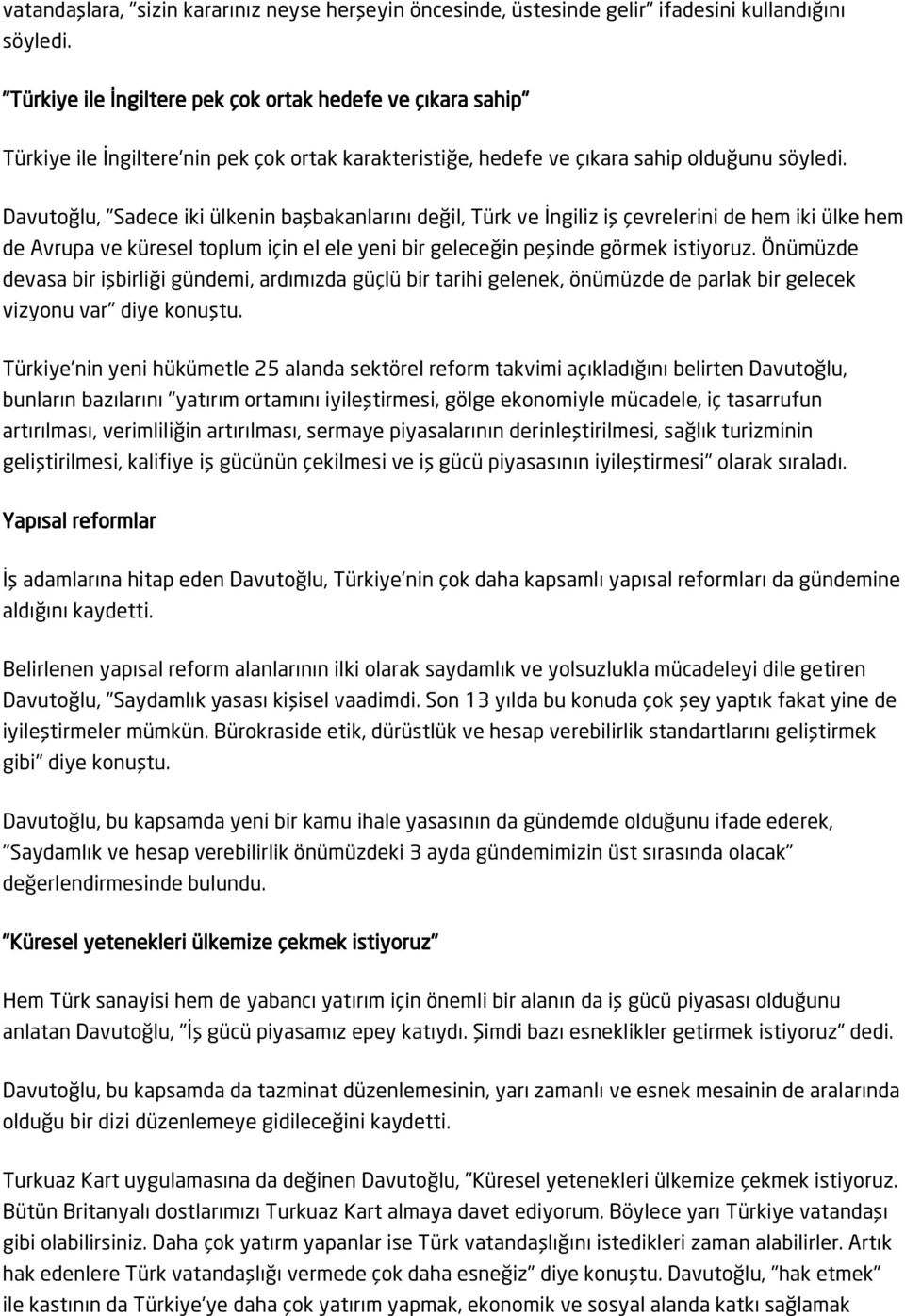 vatandaşlara, "sizin kararınız neyse herşeyin öncesinde, üstesinde gelir" ifadesini kullandığını söyledi.

"Türkiye ile İngiltere pek çok ortak hedefe ve çıkara sahip"

Türkiye ile İngiltere'nin pek çok ortak karakteristiğe, hedefe ve çıkara sahip olduğunu söyledi.

Davutoğlu, "Sadece iki ülkenin başbakanlarını değil, Türk ve İngiliz iş çevrelerini de hem iki ülke hem de Avrupa ve küresel toplum için el ele yeni bir geleceğin peşinde görmek istiyoruz. Önümüzde devasa bir işbirliği gündemi, ardımızda güçlü bir tarihi gelenek, önümüzde de parlak bir gelecek vizyonu var" diye konuştu.

Türkiye'nin yeni hükümetle 25 alanda sektörel reform takvimi açıkladığını belirten Davutoğlu, bunların bazılarını "yatırım ortamını iyileştirmesi, gölge ekonomiyle mücadele, iç tasarrufun artırılması, verimliliğin artırılması, sermaye piyasalarının derinleştirilmesi, sağlık turizminin geliştirilmesi, kalifiye iş gücünün çekilmesi ve iş gücü piyasasının iyileştirmesi" olarak sıraladı.

Yapısal reformlar

İş adamlarına hitap eden Davutoğlu, Türkiye'nin çok daha kapsamlı yapısal reformları da gündemine aldığını kaydetti.

Belirlenen yapısal reform alanlarının ilki olarak saydamlık ve yolsuzlukla mücadeleyi dile getiren Davutoğlu, "Saydamlık yasası kişisel vaadimdi. Son 13 yılda bu konuda çok şey yaptık fakat yine de iyileştirmeler mümkün. Bürokraside etik, dürüstlük ve hesap verebilirlik standartlarını geliştirmek gibi" diye konuştu.

Davutoğlu, bu kapsamda yeni bir kamu ihale yasasının da gündemde olduğunu ifade ederek, "Saydamlık ve hesap verebilirlik önümüzdeki 3 ayda gündemimizin üst sırasında olacak" değerlendirmesinde bulundu.

"Küresel yetenekleri ülkemize çekmek istiyoruz"

Hem Türk sanayisi hem de yabancı yatırım için önemli bir alanın da iş gücü piyasası olduğunu anlatan Davutoğlu, "İş gücü piyasamız epey katıydı. Şimdi bazı esneklikler getirmek istiyoruz" dedi.

Davutoğlu, bu kapsamda da tazminat düzenlemesinin, yarı zamanlı ve esnek mesainin de aralarında olduğu bir dizi düzenlemeye gidileceğini kaydetti.

Turkuaz Kart uygulamasına da değinen Davutoğlu, "Küresel yetenekleri ülkemize çekmek istiyoruz. Bütün Britanyalı dostlarımızı Turkuaz Kart almaya davet ediyorum. Böylece yarı Türkiye vatandaşı gibi olabilirsiniz. Daha çok yatırım yapanlar ise Türk vatandaşlığını istedikleri zaman alabilirler. Artık hak edenlere Türk vatandaşlığı vermede çok daha esneğiz" diye konuştu. Davutoğlu, "hak etmek" ile kastının da Türkiye'ye daha çok yatırım yapmak, ekonomik ve sosyal alanda katkı sağlamak